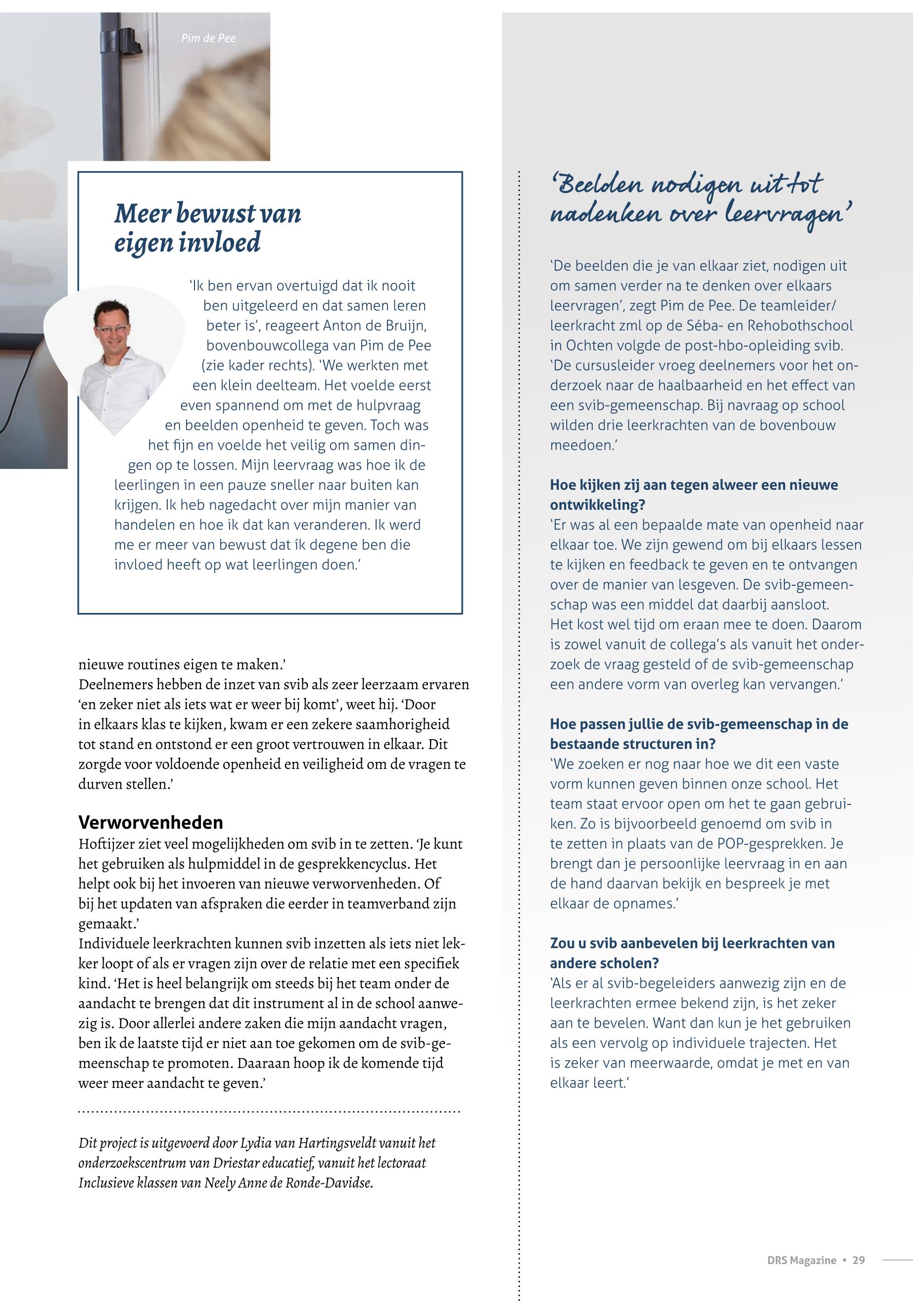 Pim de Pee

Meer bewust van eigen invloed

'Ik ben ervan overtuigd dat ik nooit ben uitgeleerd en dat samen leren beter is', reageert Anton de Bruijn, bovenbouwcollega van Pim de Pee (zie kader rechts). 'We werkten met een klein deelteam. Het voelde eerst even spannend om met de hulpvraag en beelden openheid te geven. Toch was het fijn en voelde het veilig om samen dingen op te lossen. Mijn leervraag was hoe ik de leerlingen in een pauze sneller naar buiten kan krijgen. Ik heb nagedacht over mijn manier van handelen en hoe ik dat kan veranderen. Ik werd me er meer van bewust dat ík degene ben die invloed heeft op wat leerlingen doen.'

nieuwe routines eigen te maken.'
Deelnemers hebben de inzet van svib als zeer leerzaam ervaren 'en zeker niet als iets wat er weer bij komt', weet hij. 'Door in elkaars klas te kijken, kwam er een zekere saamhorigheid tot stand en ontstond er een groot vertrouwen in elkaar. Dit zorgde voor voldoende openheid en veiligheid om de vragen te durven stellen.'

Verworvenheden
Hoftijzer ziet veel mogelijkheden om svib in te zetten. 'Je kunt het gebruiken als hulpmiddel in de gesprekkencyclus. Het helpt ook bij het invoeren van nieuwe verworvenheden. Of bij het updaten van afspraken die eerder in teamverband zijn gemaakt.'
Individuele leerkrachten kunnen svib inzetten als iets niet lekker loopt of als er vragen zijn over de relatie met een specifiek kind. 'Het is heel belangrijk om steeds bij het team onder de aandacht te brengen dat dit instrument al in de school aanwezig is. Door allerlei andere zaken die mijn aandacht vragen, ben ik de laatste tijd er niet aan toe gekomen om de svib-gemeenschap te promoten. Daaraan hoop ik de komende tijd weer meer aandacht te geven.'

Dit project is uitgevoerd door Lydia van Hartingsveldt vanuit het onderzoekscentrum van Driestar educatief, vanuit het lectoraat Inclusieve klassen van Neely Anne de Ronde-Davidse.

'Beelden nodigen uit tot nadenken over leervragen'

'De beelden die je van elkaar ziet, nodigen uit om samen verder na te denken over elkaars leervragen', zegt Pim de Pee. De teamleider/leerkracht zml op de Séba- en Rehobothschool in Ochten volgde de post-hbo-opleiding svib. 'De cursusleider vroeg deelnemers voor het onderzoek naar de haalbaarheid en het effect van een svib-gemeenschap. Bij navraag op school wilden drie leerkrachten van de bovenbouw meedoen.'

Hoe kijken zij aan tegen alweer een nieuwe ontwikkeling?
'Er was al een bepaalde mate van openheid naar elkaar toe. We zijn gewend om bij elkaars lessen te kijken en feedback te geven en te ontvangen over de manier van lesgeven. De svib-gemeenschap was een middel dat daarbij aansloot. Het kost wel tijd om eraan mee te doen. Daarom is zowel vanuit de collega's als vanuit het onderzoek de vraag gesteld of de svib-gemeenschap een andere vorm van overleg kan vervangen.'

Hoe passen jullie de svib-gemeenschap in de bestaande structuren in?
'We zoeken er nog naar hoe we dit een vaste vorm kunnen geven binnen onze school. Het team staat ervoor open om het te gaan gebruiken. Zo is bijvoorbeeld genoemd om svib in te zetten in plaats van de POP-gesprekken. Je brengt dan je persoonlijke leervraag in en aan de hand daarvan bekijk en bespreek je met elkaar de opnames.'

Zou u svib aanbevelen bij leerkrachten van andere scholen?
'Als er al svib-begeleiders aanwezig zijn en de leerkrachten ermee bekend zijn, is het zeker aan te bevelen. Want dan kun je het gebruiken als een vervolg op individuele trajecten. Het is zeker van meerwaarde, omdat je met en van elkaar leert.'

DRS Magazine • 29